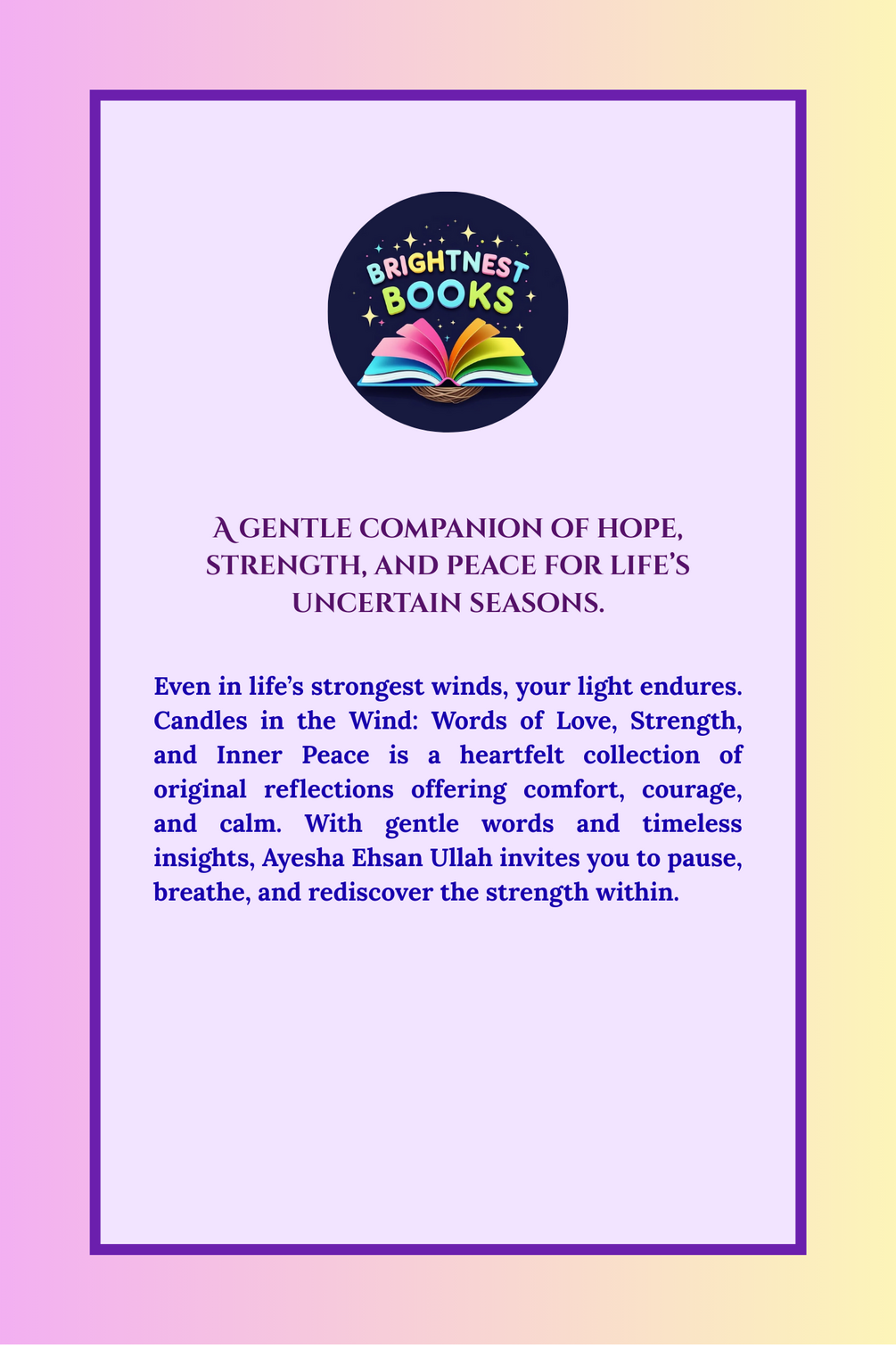 BRIGHTNEST BOOKS

A GENTLE COMPANION OF HOPE, STRENGTH, AND PEACE FOR LIFE'S UNCERTAIN SEASONS.

Even in life's strongest winds, your light endures. Candles in the Wind: Words of Love, Strength, and Inner Peace is a heartfelt collection of original reflections offering comfort, courage, and calm. With gentle words and timeless insights, Ayesha Ehsan Ullah invites you to pause, breathe, and rediscover the strength within.